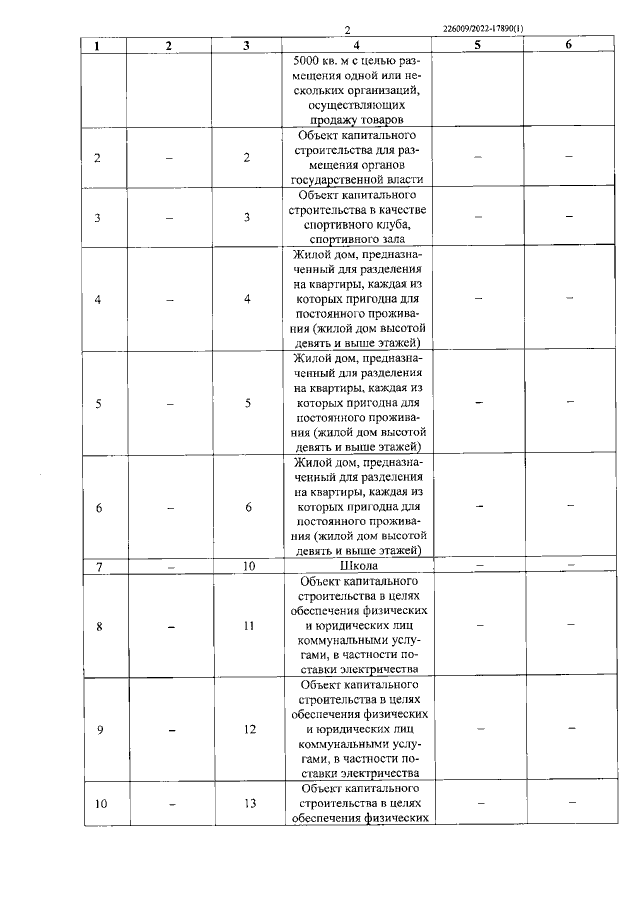 2

226009/2022-17890(1)

| 1 | 2 | 3 | 4 | 5 | 6 |
|---|---|---|---|---|---|
| | | | 5000 кв. м с целью размещения одной или нескольких организаций, осуществляющих продажу товаров | | |
| 2 | – | 2 | Объект капитального строительства для размещения органов государственной власти | – | – |
| 3 | – | 3 | Объект капитального строительства в качестве спортивного клуба, спортивного зала | – | – |
| 4 | – | 4 | Жилой дом, предназначенный для разделения на квартиры, каждая из которых пригодна для постоянного проживания (жилой дом высотой девять и выше этажей) | – | – |
| 5 | – | 5 | Жилой дом, предназначенный для разделения на квартиры, каждая из которых пригодна для постоянного проживания (жилой дом высотой девять и выше этажей) | – | – |
| 6 | – | 6 | Жилой дом, предназначенный для разделения на квартиры, каждая из которых пригодна для постоянного проживания (жилой дом высотой девять и выше этажей) | – | – |
| 7 | – | 10 | Школа | – | – |
| 8 | – | 11 | Объект капитального строительства в целях обеспечения физических и юридических лиц коммунальными услугами, в частности поставки электричества | – | – |
| 9 | – | 12 | Объект капитального строительства в целях обеспечения физических и юридических лиц коммунальными услугами, в частности поставки электричества | – | – |
| 10 | – | 13 | Объект капитального строительства в целях обеспечения физических | – | – |